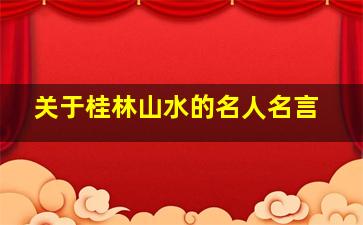 关于桂林山水的名人名言